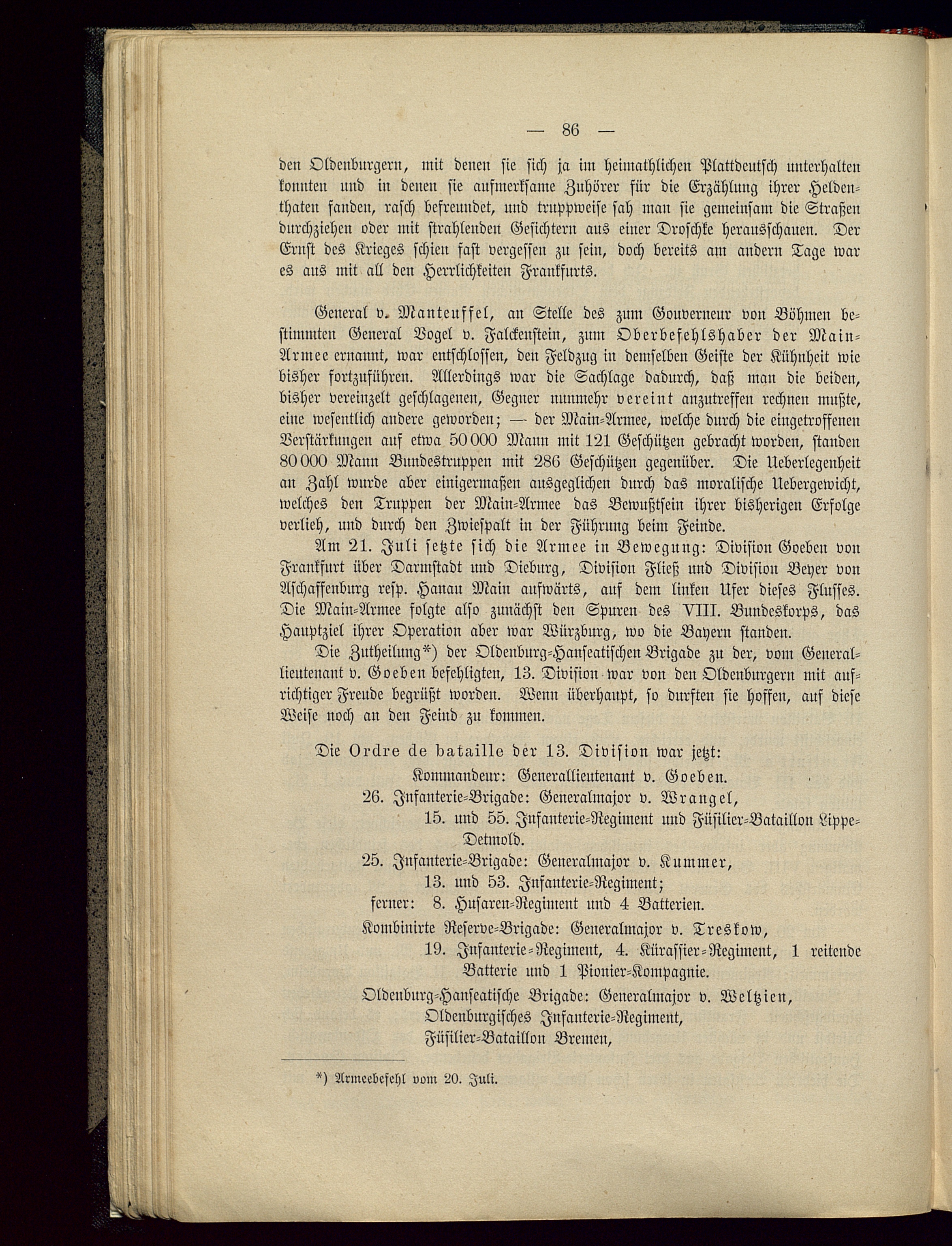 — 86 —

den Oldenburgern, mit denen sie sich ja im heimathlichen Plattdeutsch unterhalten konnten und in denen sie aufmerksame Zuhörer für die Erzählung ihrer Heldenthaten fanden, rasch befreundet, und truppweise sah man sie gemeinsam die Straßen durchziehen oder mit strahlenden Gesichtern aus einer Droschke herausschauen. Der Ernst des Krieges schien fast vergessen zu sein, doch bereits am andern Tage war es aus mit all den Herrlichkeiten Frankfurts.

General v. Manteuffel, an Stelle des zum Gouverneur von Böhmen bestimmten General Vogel v. Falckenstein, zum Oberbefehlshaber der Main-Armee ernannt, war entschlossen, den Feldzug in demselben Geiste der Kühnheit wie bisher fortzuführen. Allerdings war die Sachlage dadurch, daß man die beiden, bisher vereinzelt geschlagenen, Gegner nunmehr vereint anzutreffen rechnen mußte, eine wesentlich andere geworden; — der Main-Armee, welche durch die eingetroffenen Verstärkungen auf etwa 50 000 Mann mit 121 Geschützen gebracht worden, standen 80 000 Mann Bundestruppen mit 286 Geschützen gegenüber. Die Ueberlegenheit an Zahl wurde aber einigermaßen ausgeglichen durch das moralische Uebergewicht, welches den Truppen der Main-Armee das Bewußtsein ihrer bisherigen Erfolge verlieh, und durch den Zwiespalt in der Führung beim Feinde.

Am 21. Juli setzte sich die Armee in Bewegung: Division Goeben von Frankfurt über Darmstadt und Dieburg, Division Fließ und Division Beyer von Aschaffenburg resp. Hanau Main aufwärts, auf dem linken Ufer dieses Flusses. Die Main-Armee folgte also zunächst den Spuren des VIII. Bundeskorps, das Hauptziel ihrer Operation aber war Würzburg, wo die Bayern standen.

Die Zutheilung*) der Oldenburg-Hanseatischen Brigade zu der, vom Generallieutenant v. Goeben befehligten, 13. Division war von den Oldenburgern mit aufrichtiger Freude begrüßt worden. Wenn überhaupt, so durften sie hoffen, auf diese Weise noch an den Feind zu kommen.

Die Ordre de bataille der 13. Division war jetzt:
Kommandeur: Generallieutenant v. Goeben.
26. Infanterie-Brigade: Generalmajor v. Wrangel,
15. und 55. Infanterie-Regiment und Füsilier-Bataillon Lippe-Detmold.
25. Infanterie-Brigade: Generalmajor v. Kummer,
13. und 53. Infanterie-Regiment;
ferner: 8. Husaren-Regiment und 4 Batterien.
Kombinirte Reserve-Brigade: Generalmajor v. Treskow,
19. Infanterie-Regiment, 4. Kürassier-Regiment, 1 reitende Batterie und 1 Pionier-Kompagnie.
Oldenburg-Hanseatische Brigade: Generalmajor v. Weltzien,
Oldenburgisches Infanterie-Regiment,
Füsilier-Bataillon Bremen,

*) Armeebefehl vom 20. Juli.